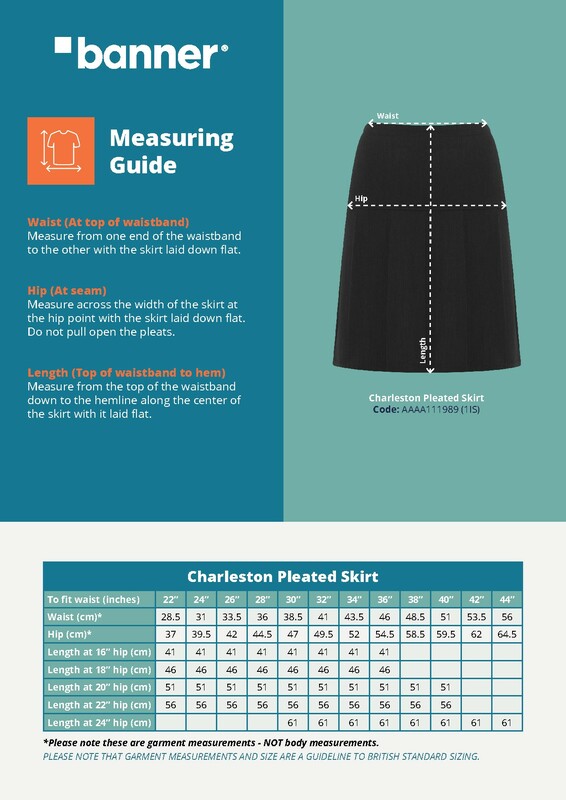 banner®

Measuring Guide

Waist (At top of waistband)
Measure from one end of the waistband to the other with the skirt laid down flat.

Hip (At seam)
Measure across the width of the skirt at the hip point with the skirt laid down flat. Do not pull open the pleats.

Length (Top of waistband to hem)
Measure from the top of the waistband down to the hemline along the center of the skirt with it laid flat.

Waist
Hip
Length

Charleston Pleated Skirt
Code: AAAA111989 (1IS)

Charleston Pleated Skirt

| To fit waist (inches) | 22" | 24" | 26" | 28" | 30" | 32" | 34" | 36" | 38" | 40" | 42" | 44" |
|---|---|---|---|---|---|---|---|---|---|---|---|---|
| Waist (cm)* | 28.5 | 31 | 33.5 | 36 | 38.5 | 41 | 43.5 | 46 | 48.5 | 51 | 53.5 | 56 |
| Hip (cm)* | 37 | 39.5 | 42 | 44.5 | 47 | 49.5 | 52 | 54.5 | 58.5 | 59.5 | 62 | 64.5 |
| Length at 16" hip (cm) | 41 | 41 | 41 | 41 | 41 | 41 | 41 | 41 | | | | |
| Length at 18" hip (cm) | 46 | 46 | 46 | 46 | 46 | 46 | 46 | 46 | | | | |
| Length at 20" hip (cm) | 51 | 51 | 51 | 51 | 51 | 51 | 51 | 51 | 51 | 51 | | |
| Length at 22" hip (cm) | 56 | 56 | 56 | 56 | 56 | 56 | 56 | 56 | 56 | 56 | | |
| Length at 24" hip (cm) | | | | | 61 | 61 | 61 | 61 | 61 | 61 | 61 | 61 |

*Please note these are garment measurements - NOT body measurements.
PLEASE NOTE THAT GARMENT MEASUREMENTS AND SIZE ARE A GUIDELINE TO BRITISH STANDARD SIZING.